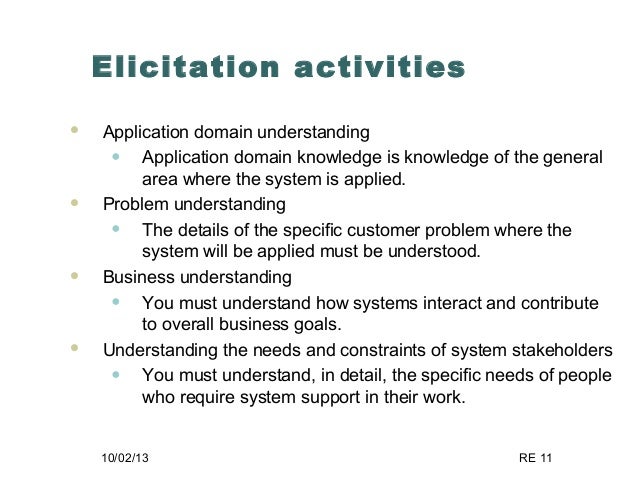 Elicitation activities

- Application domain understanding
  - Application domain knowledge is knowledge of the general area where the system is applied.
- Problem understanding
  - The details of the specific customer problem where the system will be applied must be understood.
- Business understanding
  - You must understand how systems interact and contribute to overall business goals.
- Understanding the needs and constraints of system stakeholders
  - You must understand, in detail, the specific needs of people who require system support in their work.

10/02/13

RE 11